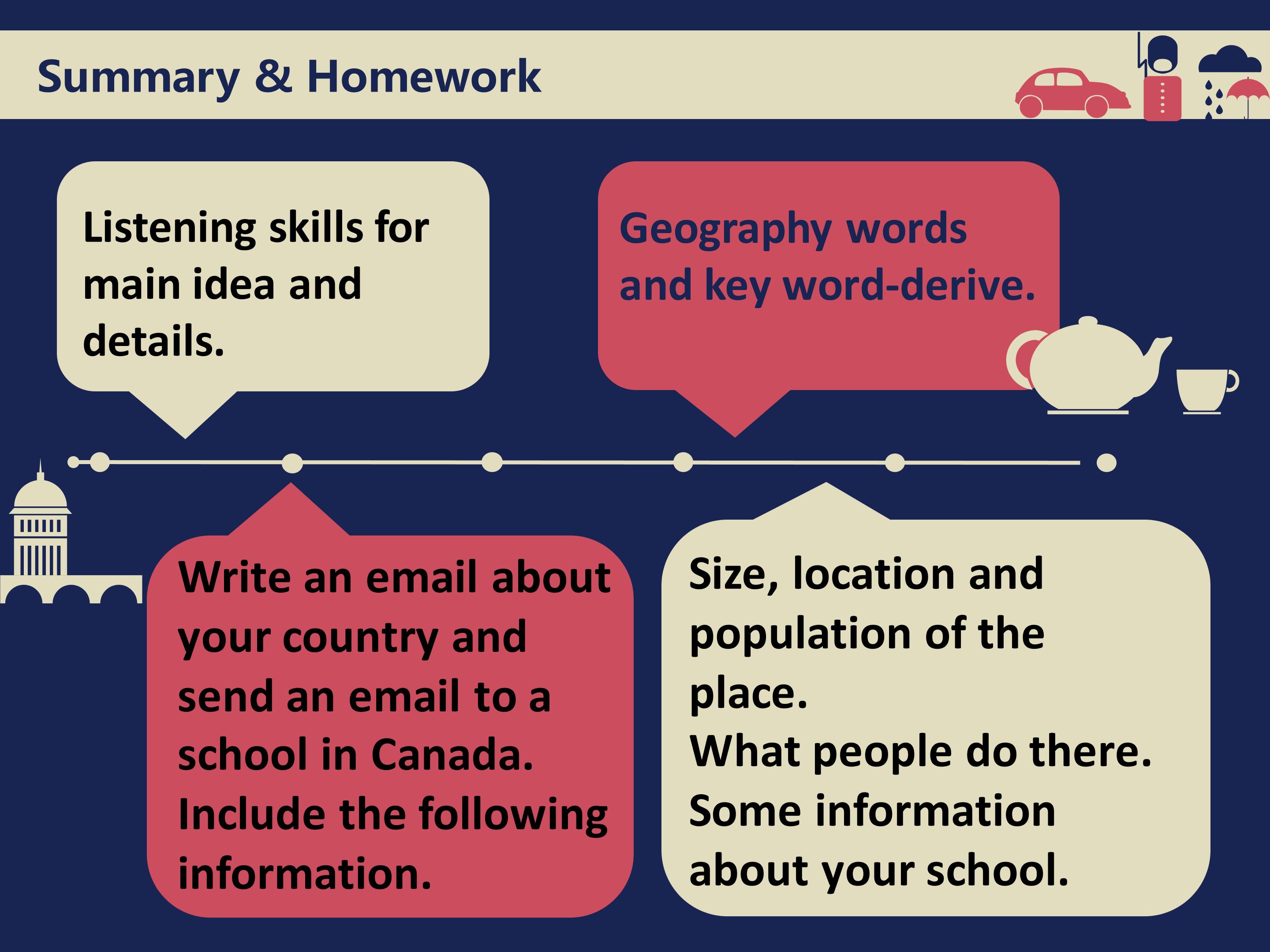 Summary & Homework

Listening skills for main idea and details.

Geography words and key word-derive.

Write an email about your country and send an email to a school in Canada. Include the following information.

Size, location and population of the place.
What people do there.
Some information about your school.